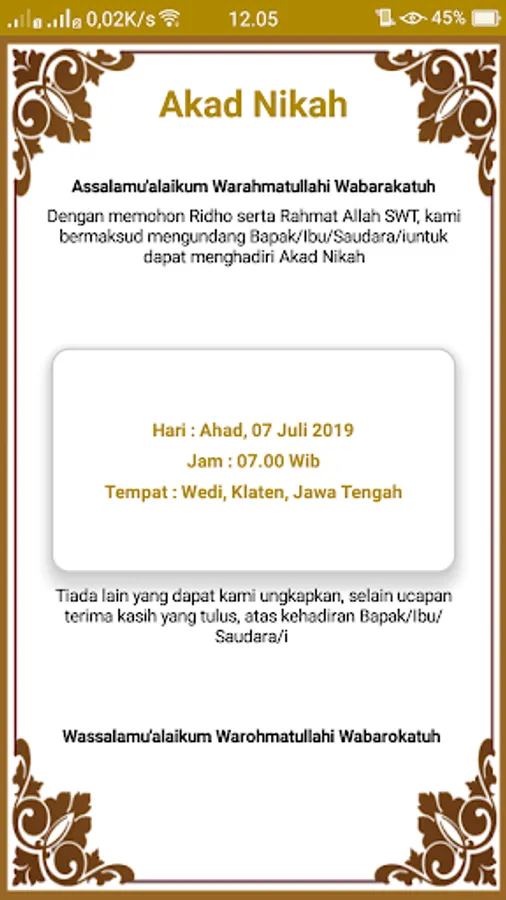 0,02K/s 12.05 45%

Akad Nikah

Assalamu'alaikum Warahmatullahi Wabarakatuh

Dengan memohon Ridho serta Rahmat Allah SWT, kami bermaksud mengundang Bapak/Ibu/Saudara/iuntuk dapat menghadiri Akad Nikah

Hari : Ahad, 07 Juli 2019

Jam : 07.00 Wib

Tempat : Wedi, Klaten, Jawa Tengah

Tiada lain yang dapat kami ungkapkan, selain ucapan terima kasih yang tulus, atas kehadiran Bapak/Ibu/Saudara/i

Wassalamu'alaikum Warohmatullahi Wabarokatuh